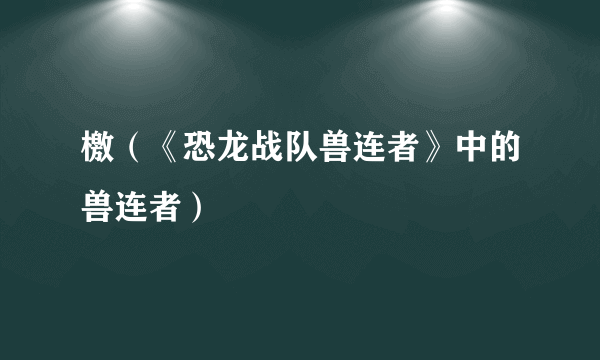 檄（《恐龙战队兽连者》中的兽连者）